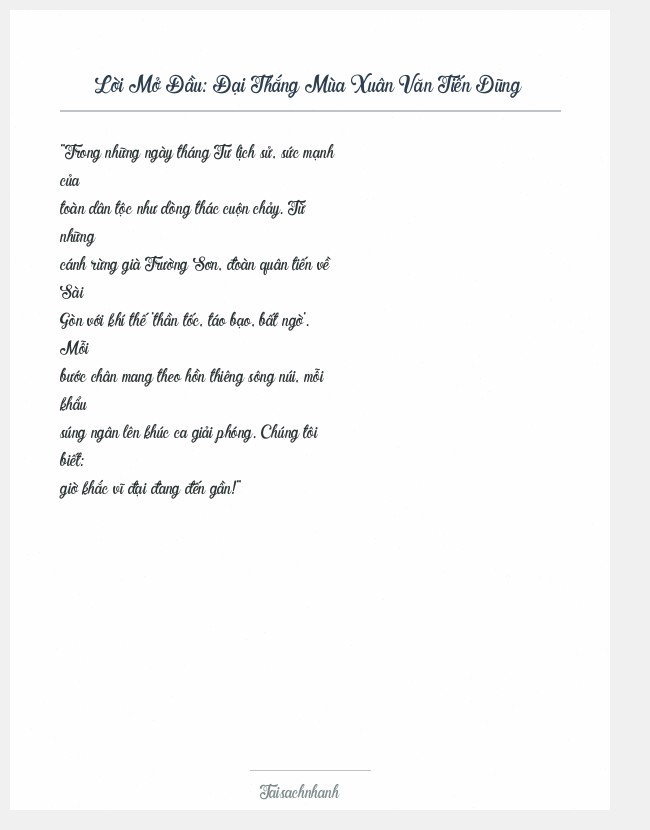 Lời Mở Đầu: Đại Thắng Mùa Xuân Văn Tiến Dũng

"Trong những ngày tháng Tư lịch sử, sức mạnh của toàn dân tộc như dòng thác cuộn chảy. Từ những cánh rừng già Trường Sơn, đoàn quân tiến về Sài Gòn với khí thế 'thần tốc, táo bạo, bất ngờ'. Mỗi bước chân mang theo hồn thiêng sông núi, mỗi khẩu súng ngân lên khúc ca giải phóng. Chúng tôi biết: giờ khắc vĩ đại đang đến gần!"

Taisachnhanh